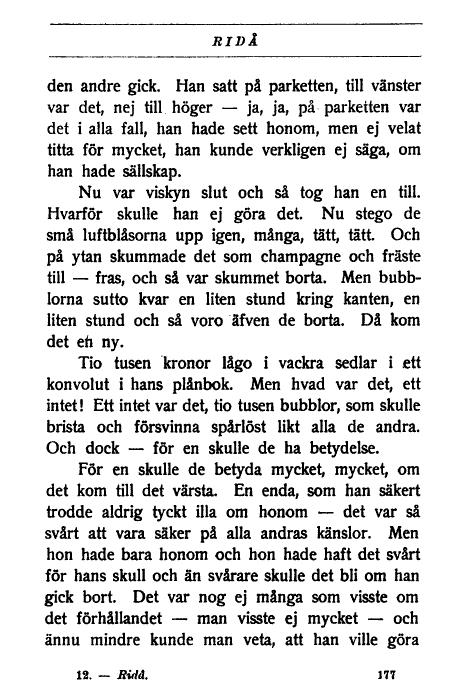 RIDÅ

den andre gick. Han satt på parketten, till vänster var det, nej till höger — ja, ja, på parketten var det i alla fall, han hade sett honom, men ej velat titta för mycket, han kunde verkligen ej säga, om han hade sällskap.

Nu var viskyn slut och så tog han en till. Hvarför skulle han ej göra det. Nu stego de små luftblåsorna upp igen, många, tätt, tätt. Och på ytan skummade det som champagne och fräste till — fras, och så var skummet borta. Men bubblorna sutto kvar en liten stund kring kanten, en liten stund och så voro äfven de borta. Då kom det en ny.

Tio tusen kronor lågo i vackra sedlar i ett konvolut i hans plånbok. Men hvad var det, ett intet! Ett intet var det, tio tusen bubblor, som skulle brista och försvinna spårlöst likt alla de andra. Och dock — för en skulle de ha betydelse.

För en skulle de betyda mycket, mycket, om det kom till det värsta. En enda, som han säkert trodde aldrig tyckt illa om honom — det var så svårt att vara säker på alla andras känslor. Men hon hade bara honom och hon hade haft det svårt för hans skull och än svårare skulle det bli om han gick bort. Det var nog ej många som visste om det förhållandet — man visste ej mycket — och ännu mindre kunde man veta, att han ville göra

12. — Ridå. 177